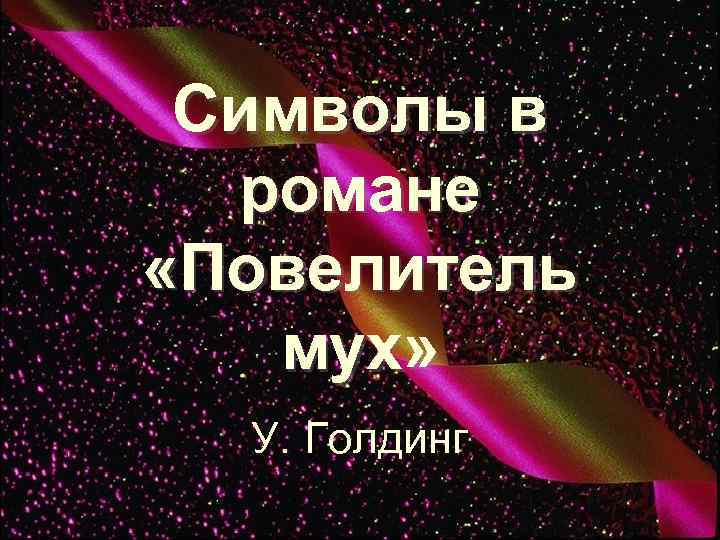 Символы в романе «Повелитель мух»

У. Голдинг